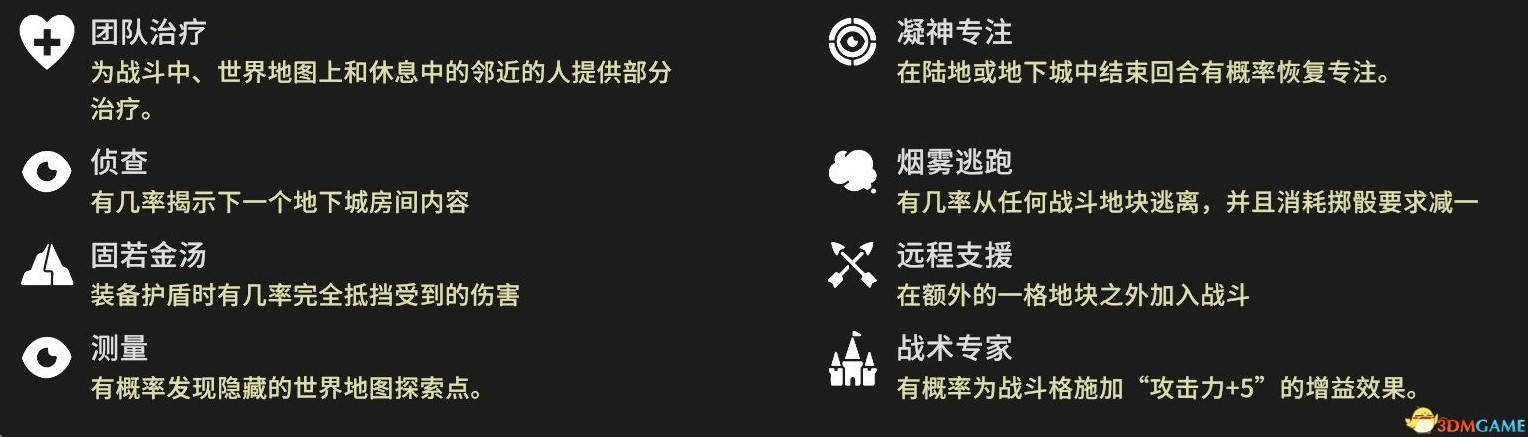 团队治疗
为战斗中、世界地图上和休息中的邻近的人提供部分治疗。

侦查
有几率揭示下一个地下城房间内容

固若金汤
装备护盾时有几率完全抵挡受到的伤害

测量
有概率发现隐藏的世界地图探索点。

凝神专注
在陆地或地下城中结束回合有概率恢复专注。

烟雾逃跑
有几率从任何战斗地块逃离，并且消耗掷骰要求减一

远程支援
在额外的一格地块之外加入战斗

战术专家
有概率为战斗格施加“攻击力+5”的增益效果。

3DMGAME